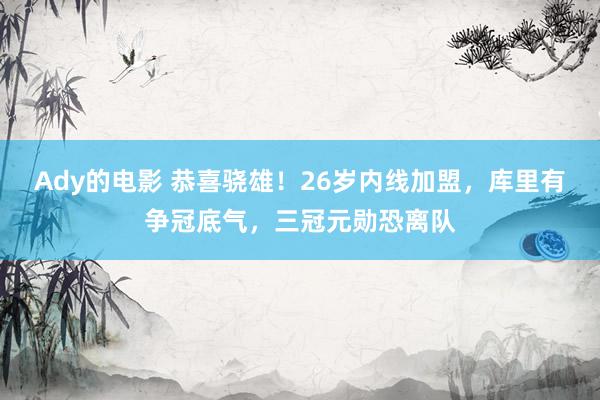 Ady的电影 恭喜骁雄！26岁内线加盟，库里有争冠底气，三冠元勋恐离队